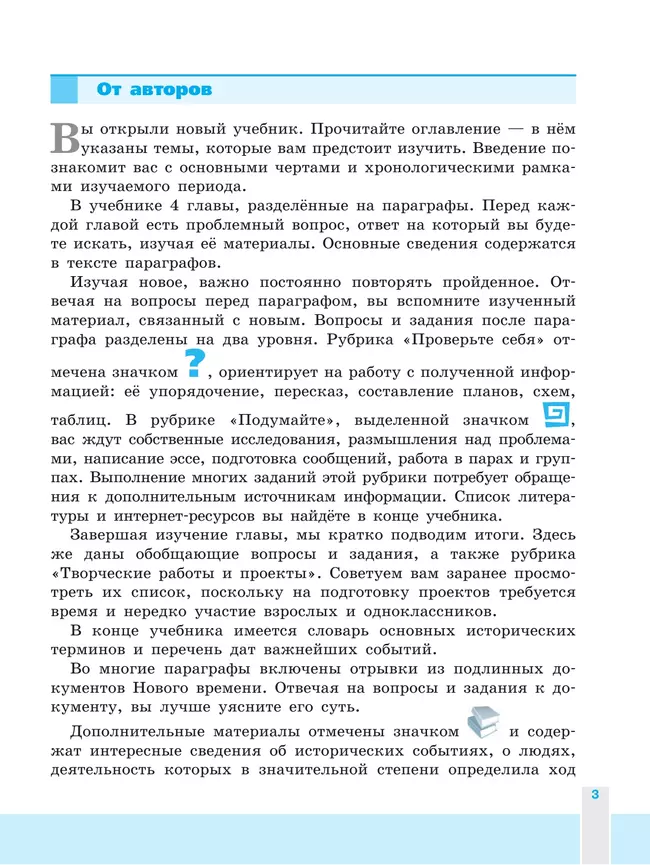 От авторов

Вы открыли новый учебник. Прочитайте оглавление — в нём указаны темы, которые вам предстоит изучить. Введение познакомит вас с основными чертами и хронологическими рамками изучаемого периода.

В учебнике 4 главы, разделённые на параграфы. Перед каждой главой есть проблемный вопрос, ответ на который вы будете искать, изучая её материалы. Основные сведения содержатся в тексте параграфов.

Изучая новое, важно постоянно повторять пройденное. Отвечая на вопросы перед параграфом, вы вспомните изученный материал, связанный с новым. Вопросы и задания после параграфа разделены на два уровня. Рубрика «Проверьте себя» отмечена значком ?, ориентирует на работу с полученной информацией: её упорядочение, пересказ, составление планов, схем, таблиц. В рубрике «Подумайте», выделенной значком, вас ждут собственные исследования, размышления над проблемами, написание эссе, подготовка сообщений, работа в парах и группах. Выполнение многих заданий этой рубрики потребует обращения к дополнительным источникам информации. Список литературы и интернет-ресурсов вы найдёте в конце учебника.

Завершая изучение главы, мы кратко подводим итоги. Здесь же даны обобщающие вопросы и задания, а также рубрика «Творческие работы и проекты». Советуем вам заранее просмотреть их список, поскольку на подготовку проектов требуется время и нередко участие взрослых и одноклассников.

В конце учебника имеется словарь основных исторических терминов и перечень дат важнейших событий.

Во многие параграфы включены отрывки из подлинных документов Нового времени. Отвечая на вопросы и задания к документу, вы лучше уясните его суть.

Дополнительные материалы отмечены значком и содержат интересные сведения об исторических событиях, о людях, деятельность которых в значительной степени определила ход

3